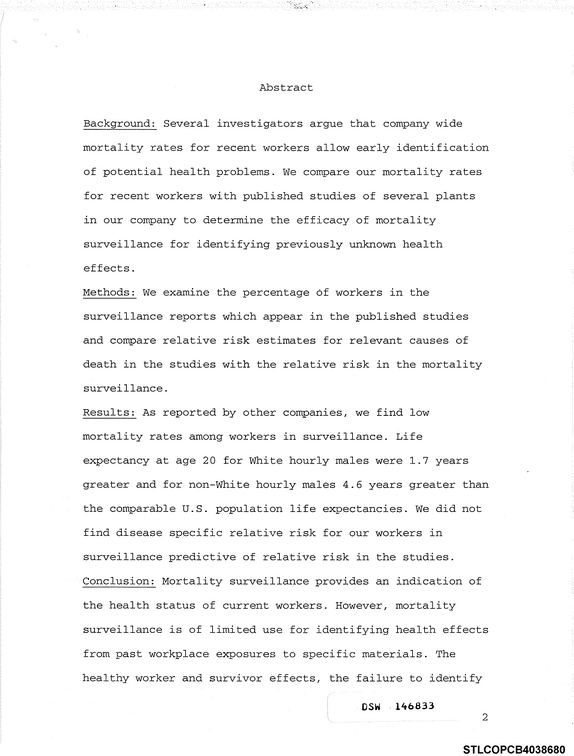 Abstract

Background: Several investigators argue that company wide mortality rates for recent workers allow early identification of potential health problems. We compare our mortality rates for recent workers with published studies of several plants in our company to determine the efficacy of mortality surveillance for identifying previously unknown health effects.

Methods: We examine the percentage of workers in the surveillance reports which appear in the published studies and compare relative risk estimates for relevant causes of death in the studies with the relative risk in the mortality surveillance.

Results: As reported by other companies, we find low mortality rates among workers in surveillance. Life expectancy at age 20 for White hourly males were 1.7 years greater and for non-White hourly males 4.6 years greater than the comparable U.S. population life expectancies. We did not find disease specific relative risk for our workers in surveillance predictive of relative risk in the studies.

Conclusion: Mortality surveillance provides an indication of the health status of current workers. However, mortality surveillance is of limited use for identifying health effects from past workplace exposures to specific materials. The healthy worker and survivor effects, the failure to identify

DSW 146833

2

STLCOPCB4038680